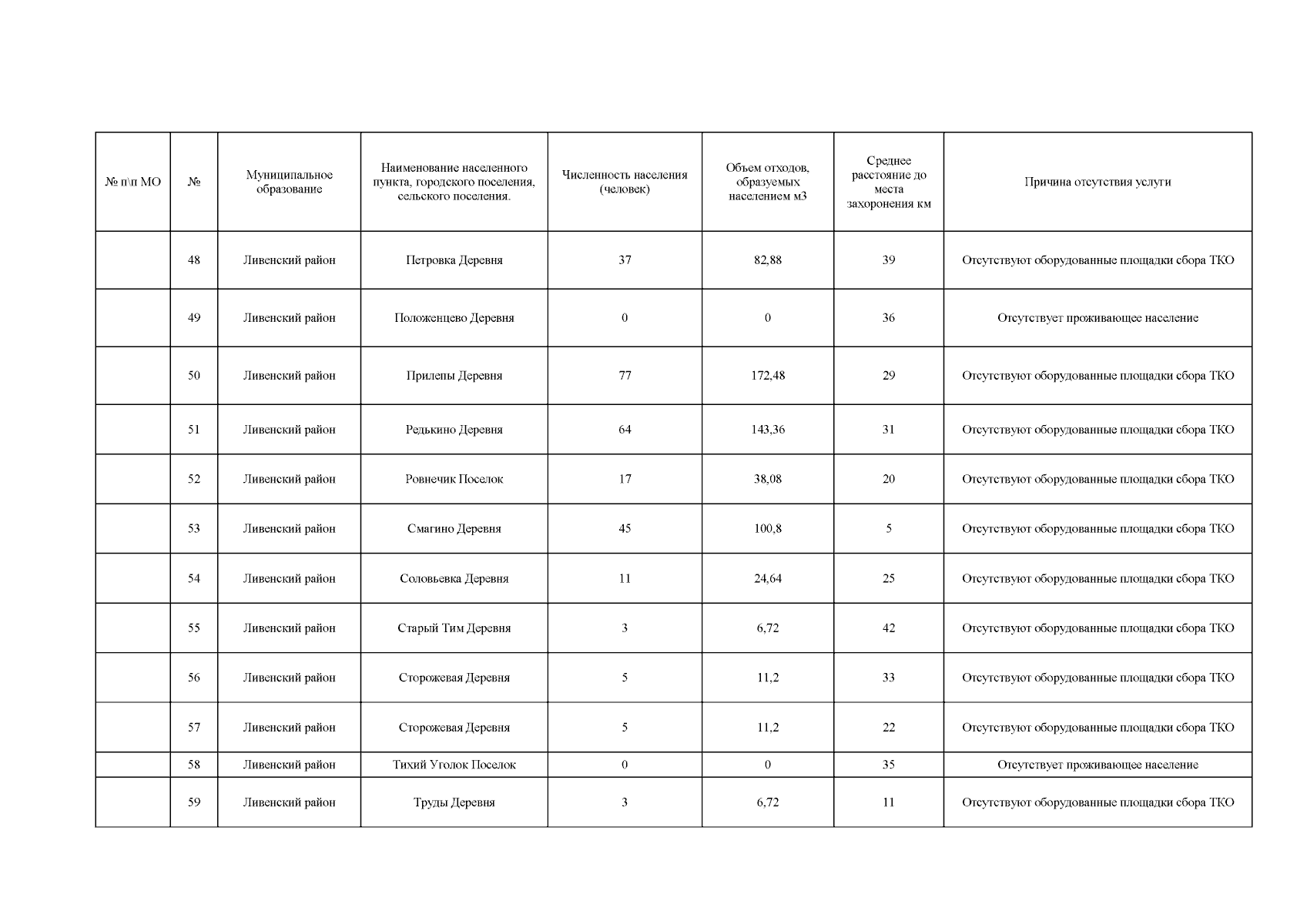 | № п\п МО | № | Муниципальное образование | Наименование населенного пункта, городского поселения, сельского поселения. | Численность населения (человек) | Объем отходов, образуемых населением м3 | Среднее расстояние до места захоронения км | Причина отсутствия услуги |
|---|---|---|---|---|---|---|---|
| | 48 | Ливенский район | Петровка Деревня | 37 | 82,88 | 39 | Отсутствуют оборудованные площадки сбора ТКО |
| | 49 | Ливенский район | Положенцево Деревня | 0 | 0 | 36 | Отсутствует проживающее население |
| | 50 | Ливенский район | Прилепы Деревня | 77 | 172,48 | 29 | Отсутствуют оборудованные площадки сбора ТКО |
| | 51 | Ливенский район | Редькино Деревня | 64 | 143,36 | 31 | Отсутствуют оборудованные площадки сбора ТКО |
| | 52 | Ливенский район | Ровнечик Поселок | 17 | 38,08 | 20 | Отсутствуют оборудованные площадки сбора ТКО |
| | 53 | Ливенский район | Смагино Деревня | 45 | 100,8 | 5 | Отсутствуют оборудованные площадки сбора ТКО |
| | 54 | Ливенский район | Соловьевка Деревня | 11 | 24,64 | 25 | Отсутствуют оборудованные площадки сбора ТКО |
| | 55 | Ливенский район | Старый Тим Деревня | 3 | 6,72 | 42 | Отсутствуют оборудованные площадки сбора ТКО |
| | 56 | Ливенский район | Сторожевая Деревня | 5 | 11,2 | 33 | Отсутствуют оборудованные площадки сбора ТКО |
| | 57 | Ливенский район | Сторожевая Деревня | 5 | 11,2 | 22 | Отсутствуют оборудованные площадки сбора ТКО |
| | 58 | Ливенский район | Тихий Уголок Поселок | 0 | 0 | 35 | Отсутствует проживающее население |
| | 59 | Ливенский район | Труды Деревня | 3 | 6,72 | 11 | Отсутствуют оборудованные площадки сбора ТКО |